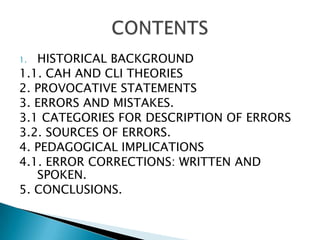 CONTENTS

1. HISTORICAL BACKGROUND
1.1. CAH AND CLI THEORIES
2. PROVOCATIVE STATEMENTS
3. ERRORS AND MISTAKES.
3.1 CATEGORIES FOR DESCRIPTION OF ERRORS
3.2. SOURCES OF ERRORS.
4. PEDAGOGICAL IMPLICATIONS
4.1. ERROR CORRECTIONS: WRITTEN AND SPOKEN.
5. CONCLUSIONS.